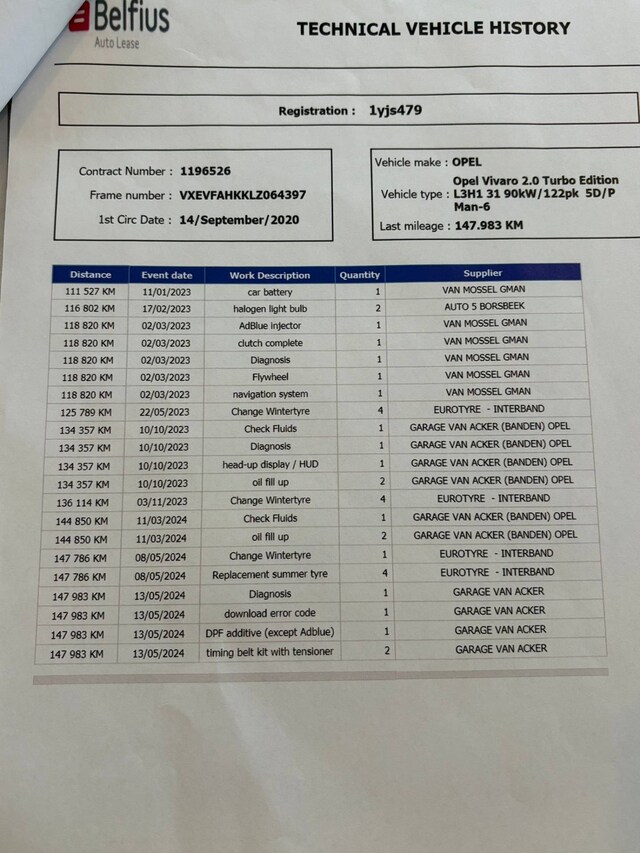 Belfius
Auto Lease

TECHNICAL VEHICLE HISTORY

Registration : 1yjs479

Contract Number : 1196526
Frame number : VXEVFAHKKLZ064397
1st Circ Date : 14/September/2020

Vehicle make : OPEL
Vehicle type : Opel Vivaro 2.0 Turbo Edition L3H1 31 90kW/122pk 5D/P Man-6
Last mileage : 147.983 KM

| Distance | Event date | Work Description | Quantity | Supplier |
|---|---|---|---|---|
| 111 527 KM | 11/01/2023 | car battery | 1 | VAN MOSSEL GMAN |
| 116 802 KM | 17/02/2023 | halogen light bulb | 2 | AUTO 5 BORSBEEK |
| 118 820 KM | 02/03/2023 | AdBlue injector | 1 | VAN MOSSEL GMAN |
| 118 820 KM | 02/03/2023 | clutch complete | 1 | VAN MOSSEL GMAN |
| 118 820 KM | 02/03/2023 | Diagnosis | 1 | VAN MOSSEL GMAN |
| 118 820 KM | 02/03/2023 | Flywheel | 1 | VAN MOSSEL GMAN |
| 118 820 KM | 02/03/2023 | navigation system | 1 | VAN MOSSEL GMAN |
| 125 789 KM | 22/05/2023 | Change Wintertyre | 4 | EUROTYRE - INTERBAND |
| 134 357 KM | 10/10/2023 | Check Fluids | 1 | GARAGE VAN ACKER (BANDEN) OPEL |
| 134 357 KM | 10/10/2023 | Diagnosis | 1 | GARAGE VAN ACKER (BANDEN) OPEL |
| 134 357 KM | 10/10/2023 | head-up display / HUD | 1 | GARAGE VAN ACKER (BANDEN) OPEL |
| 134 357 KM | 10/10/2023 | oil fill up | 2 | GARAGE VAN ACKER (BANDEN) OPEL |
| 136 114 KM | 03/11/2023 | Change Wintertyre | 4 | EUROTYRE - INTERBAND |
| 144 850 KM | 11/03/2024 | Check Fluids | 1 | GARAGE VAN ACKER (BANDEN) OPEL |
| 144 850 KM | 11/03/2024 | oil fill up | 2 | GARAGE VAN ACKER (BANDEN) OPEL |
| 147 786 KM | 08/05/2024 | Change Wintertyre | 1 | EUROTYRE - INTERBAND |
| 147 786 KM | 08/05/2024 | Replacement summer tyre | 4 | EUROTYRE - INTERBAND |
| 147 983 KM | 13/05/2024 | Diagnosis | 1 | GARAGE VAN ACKER |
| 147 983 KM | 13/05/2024 | download error code | 1 | GARAGE VAN ACKER |
| 147 983 KM | 13/05/2024 | DPF additive (except Adblue) | 1 | GARAGE VAN ACKER |
| 147 983 KM | 13/05/2024 | timing belt kit with tensioner | 2 | GARAGE VAN ACKER |